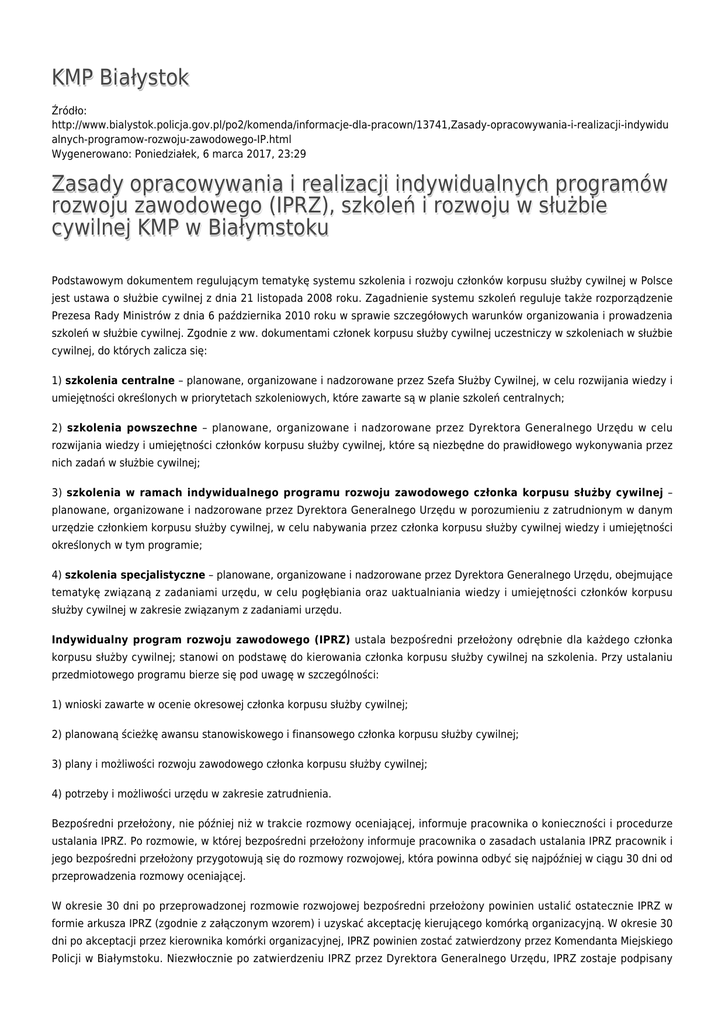 KMP Białystok

Źródło: http://www.bialystok.policja.gov.pl/po2/komenda/informacje-dla-pracown/13741,Zasady-opracowywania-i-realizacji-indywidualnych-programow-rozwoju-zawodowego-IP.html
Wygenerowano: Poniedziałek, 6 marca 2017, 23:29

Zasady opracowywania i realizacji indywidualnych programów rozwoju zawodowego (IPRZ), szkoleń i rozwoju w służbie cywilnej KMP w Białymstoku

Podstawowym dokumentem regulującym tematykę systemu szkolenia i rozwoju członków korpusu służby cywilnej w Polsce jest ustawa o służbie cywilnej z dnia 21 listopada 2008 roku. Zagadnienie systemu szkoleń reguluje także rozporządzenie Prezesa Rady Ministrów z dnia 6 października 2010 roku w sprawie szczegółowych warunków organizowania i prowadzenia szkoleń w służbie cywilnej. Zgodnie z ww. dokumentami członek korpusu służby cywilnej uczestniczy w szkoleniach w służbie cywilnej, do których zalicza się:

1) szkolenia centralne – planowane, organizowane i nadzorowane przez Szefa Służby Cywilnej, w celu rozwijania wiedzy i umiejętności określonych w priorytetach szkoleniowych, które zawarte są w planie szkoleń centralnych;

2) szkolenia powszechne – planowane, organizowane i nadzorowane przez Dyrektora Generalnego Urzędu w celu rozwijania wiedzy i umiejętności członków korpusu służby cywilnej, które są niezbędne do prawidłowego wykonywania przez nich zadań w służbie cywilnej;

3) szkolenia w ramach indywidualnego programu rozwoju zawodowego członka korpusu służby cywilnej – planowane, organizowane i nadzorowane przez Dyrektora Generalnego Urzędu w porozumieniu z zatrudnionym w danym urzędzie członkiem korpusu służby cywilnej, w celu nabywania przez członka korpusu służby cywilnej wiedzy i umiejętności określonych w tym programie;

4) szkolenia specjalistyczne – planowane, organizowane i nadzorowane przez Dyrektora Generalnego Urzędu, obejmujące tematykę związaną z zadaniami urzędu, w celu pogłębiania oraz uaktualniania wiedzy i umiejętności członków korpusu służby cywilnej w zakresie związanym z zadaniami urzędu.

Indywidualny program rozwoju zawodowego (IPRZ) ustala bezpośredni przełożony odrębnie dla każdego członka korpusu służby cywilnej; stanowi on podstawę do kierowania członka korpusu służby cywilnej na szkolenia. Przy ustalaniu przedmiotowego programu bierze się pod uwagę w szczególności:

1) wnioski zawarte w ocenie okresowej członka korpusu służby cywilnej;

2) planowaną ścieżkę awansu stanowiskowego i finansowego członka korpusu służby cywilnej;

3) plany i możliwości rozwoju zawodowego członka korpusu służby cywilnej;

4) potrzeby i możliwości urzędu w zakresie zatrudnienia.

Bezpośredni przełożony, nie później niż w trakcie rozmowy oceniającej, informuje pracownika o konieczności i procedurze ustalania IPRZ. Po rozmowie, w której bezpośredni przełożony informuje pracownika o zasadach ustalania IPRZ pracownik i jego bezpośredni przełożony przygotowują się do rozmowy rozwojowej, która powinna odbyć się najpóźniej w ciągu 30 dni od przeprowadzenia rozmowy oceniającej.

W okresie 30 dni po przeprowadzonej rozmowie rozwojowej bezpośredni przełożony powinien ustalić ostatecznie IPRZ w formie arkusza IPRZ (zgodnie z załączonym wzorem) i uzyskać akceptację kierującego komórką organizacyjną. W okresie 30 dni po akceptacji przez kierownika komórki organizacyjnej, IPRZ powinien zostać zatwierdzony przez Komendanta Miejskiego Policji w Białymstoku. Niezwłocznie po zatwierdzeniu IPRZ przez Dyrektora Generalnego Urzędu, IPRZ zostaje podpisany